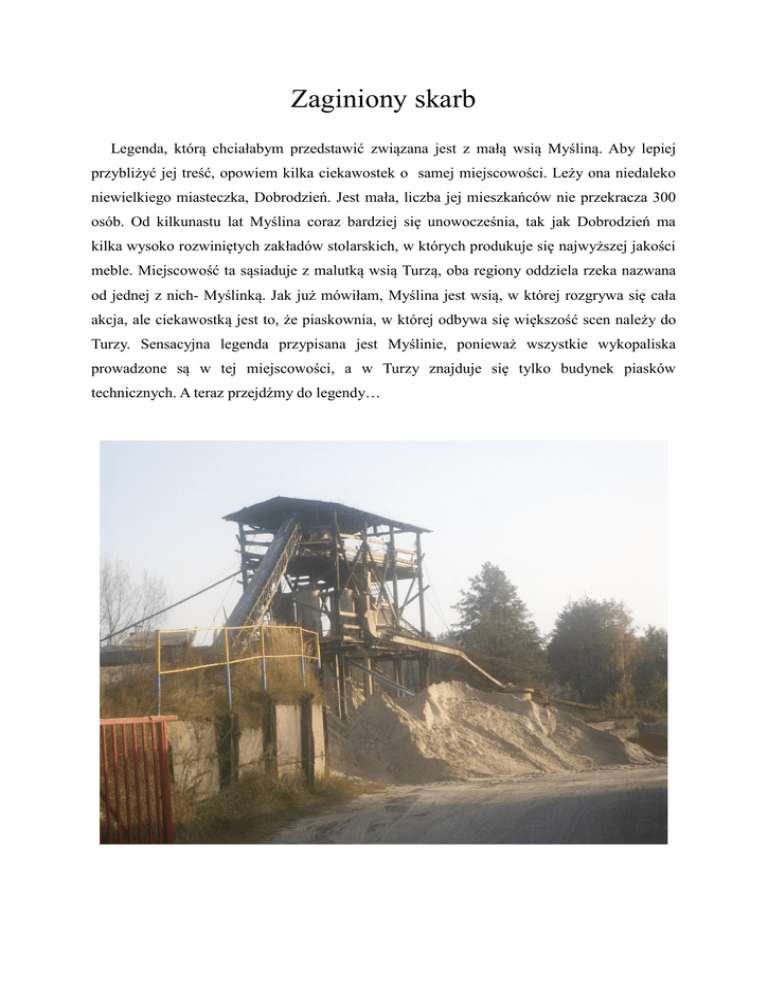 Zaginiony skarb

Legenda, którą chciałabym przedstawić związana jest z małą wsią Myśliną. Aby lepiej przybliżyć jej treść, opowiem kilka ciekawostek o samej miejscowości. Leży ona niedaleko niewielkiego miasteczka, Dobrodzień. Jest mała, liczba jej mieszkańców nie przekracza 300 osób. Od kilkunastu lat Myślina coraz bardziej się unowocześnia, tak jak Dobrodzień ma kilka wysoko rozwiniętych zakładów stolarskich, w których produkuje się najwyższej jakości meble. Miejscowość ta sąsiaduje z malutką wsią Turzą, oba regiony oddziela rzeka nazwana od jednej z nich- Myślinką. Jak już mówiłam, Myślina jest wsią, w której rozgrywa się cała akcja, ale ciekawostką jest to, że piaskownia, w której odbywa się większość scen należy do Turzy. Sensacyjna legenda przypisana jest Myślinie, ponieważ wszystkie wykopaliska prowadzone są w tej miejscowości, a w Turzy znajduje się tylko budynek piasków technicznych. A teraz przejdźmy do legendy…